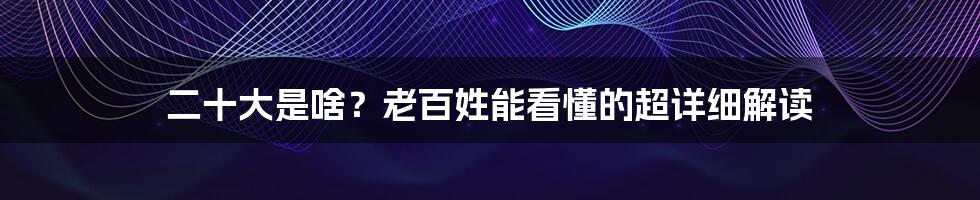 二十大是啥？老百姓能看懂的超详细解读